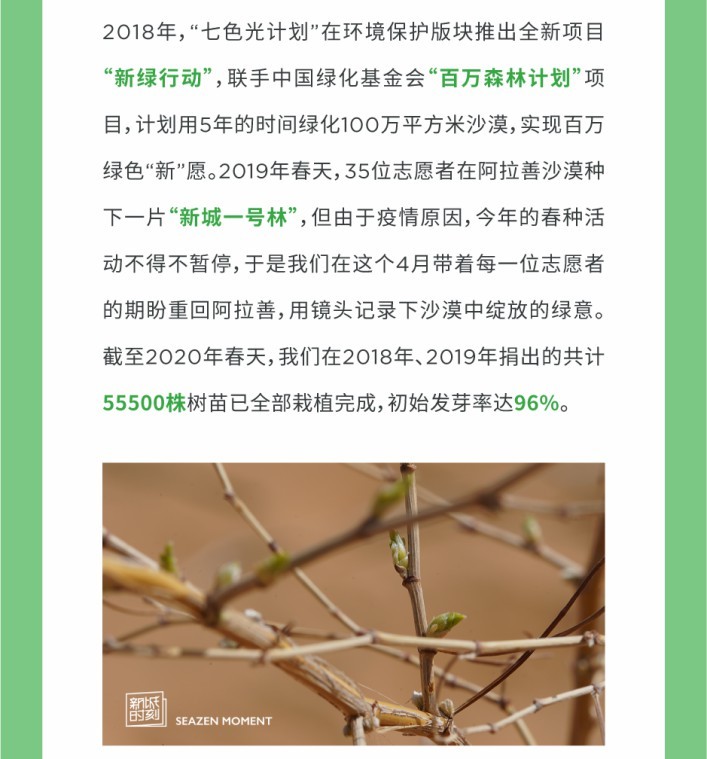 2018年，“七色光计划”在环境保护版块推出全新项目“新绿行动”，联手中国绿化基金会“百万森林计划”项目，计划用5年的时间绿化100万平方米沙漠，实现百万绿色“新”愿。2019年春天，35位志愿者在阿拉善沙漠种下一片“新城一号林”，但由于疫情原因，今年的春种活动不得不暂停，于是我们在这个4月带着每一位志愿者的期盼重回阿拉善，用镜头记录下沙漠中绽放的绿意。截至2020年春天，我们在2018年、2019年捐出的共计55500株树苗已全部栽植完成，初始发芽率达96%。

新城时刻 SEAZEN MOMENT